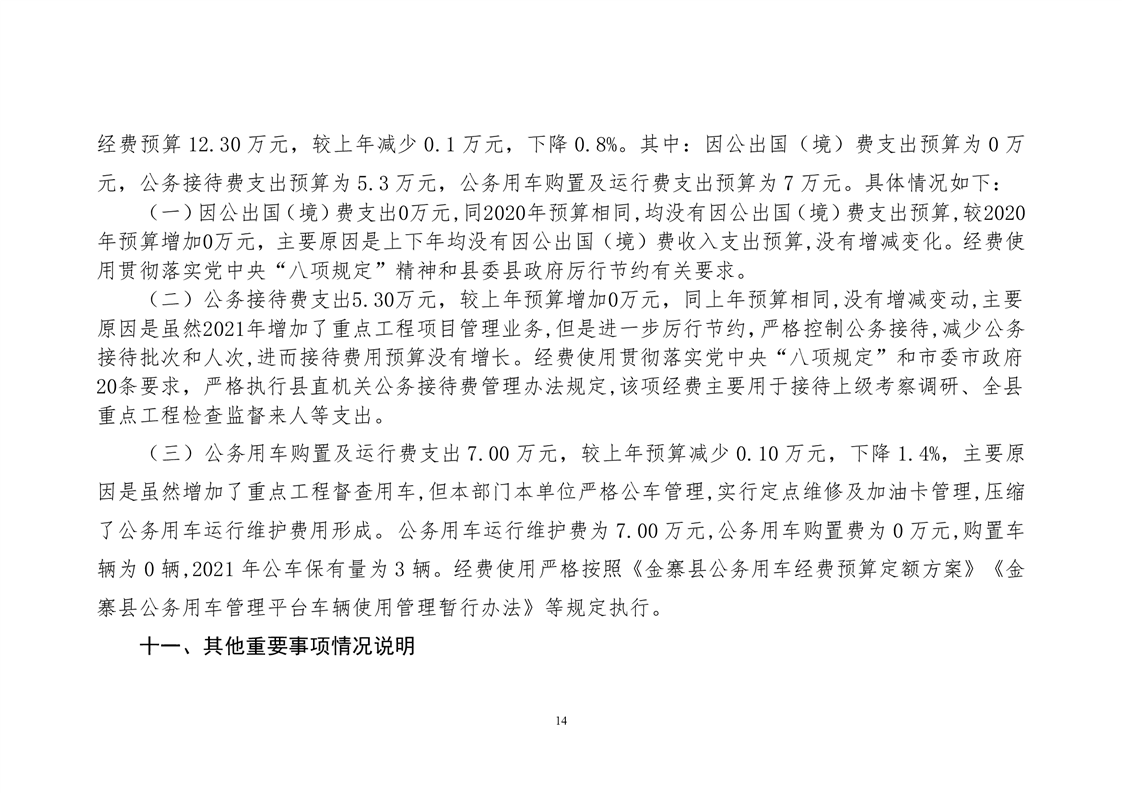 经费预算 12.30 万元，较上年减少 0.1 万元，下降 0.8%。其中：因公出国（境）费支出预算为 0 万元，公务接待费支出预算为 5.3 万元，公务用车购置及运行费支出预算为 7 万元。具体情况如下：

（一）因公出国（境）费支出0万元，同2020年预算相同，均没有因公出国（境）费支出预算，较2020年预算增加0万元，主要原因是上下年均没有因公出国（境）费收入支出预算，没有增减变化。经费使用贯彻落实党中央“八项规定”精神和县委县政府厉行节约有关要求。

（二）公务接待费支出5.30万元，较上年预算增加0万元，同上年预算相同，没有增减变动，主要原因是虽然2021年增加了重点工程项目管理业务，但是进一步厉行节约，严格控制公务接待，减少公务接待批次和人次，进而接待费用预算没有增长。经费使用贯彻落实党中央“八项规定”和市委市政府20条要求，严格执行县直机关公务接待费管理办法规定，该项经费主要用于接待上级考察调研、全县重点工程检查监督来人等支出。

（三）公务用车购置及运行费支出 7.00 万元，较上年预算减少 0.10 万元，下降 1.4%，主要原因是虽然增加了重点工程督查用车，但本部门本单位严格公车管理，实行定点维修及加油卡管理，压缩了公务用车运行维护费用形成。公务用车运行维护费为 7.00 万元，公务用车购置费为 0 万元，购置车辆为 0 辆，2021 年公车保有量为 3 辆。经费使用严格按照《金寨县公务用车经费预算定额方案》《金寨县公务用车管理平台车辆使用管理暂行办法》等规定执行。

十一、其他重要事项情况说明

14